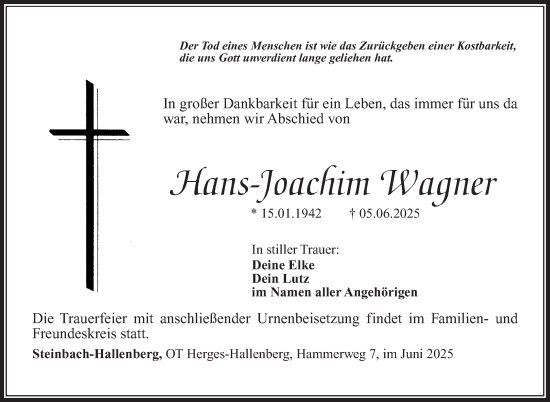 Der Tod eines Menschen ist wie das Zurückgeben einer Kostbarkeit, die uns Gott unverdient lange geliehen hat.

In großer Dankbarkeit für ein Leben, das immer für uns da war, nehmen wir Abschied von

Hans-Joachim Wagner

* 15.01.1942 † 05.06.2025

In stiller Trauer:
Deine Elke
Dein Lutz
im Namen aller Angehörigen

Die Trauerfeier mit anschließender Urnenbeisetzung findet im Familien- und Freundeskreis statt.

Steinbach-Hallenberg, OT Herges-Hallenberg, Hammerweg 7, im Juni 2025